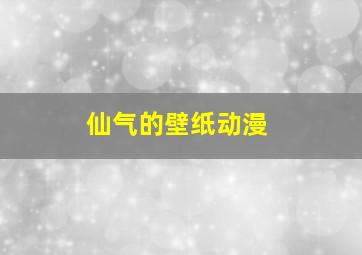 仙气的壁纸动漫